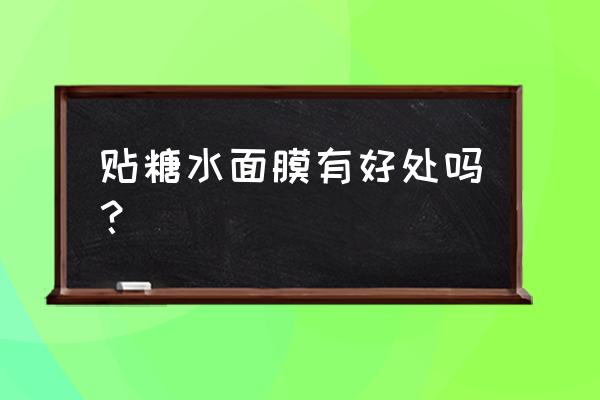 贴糖水面膜有好处吗？